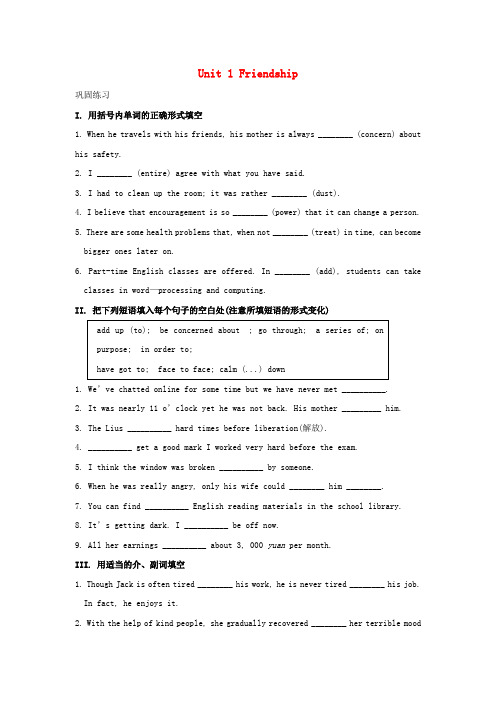 Unit 1 Friendship

巩固练习

I. 用括号内单词的正确形式填空

1. When he travels with his friends, his mother is always ________ (concern) about his safety.

2. I ________ (entire) agree with what you have said.

3. I had to clean up the room; it was rather ________ (dust).

4. I believe that encouragement is so ________ (power) that it can change a person.

5. There are some health problems that, when not ________ (treat) in time, can become bigger ones later on.

6. Part-time English classes are offered. In ________ (add), students can take classes in word—processing and computing.

II. 把下列短语填入每个句子的空白处(注意所填短语的形式变化)

add up (to); be concerned about ; go through; a series of; on purpose; in order to;
have got to; face to face; calm (...) down

1. We've chatted online for some time but we have never met __________.

2. It was nearly 11 o'clock yet he was not back. His mother _________ him.

3. The Lius __________ hard times before liberation(解放).

4. __________ get a good mark I worked very hard before the exam.

5. I think the window was broken __________ by someone.

6. When he was really angry, only his wife could ________ him ________.

7. You can find __________ English reading materials in the school library.

8. It's getting dark. I __________ be off now.

9. All her earnings __________ about 3, 000 yuan per month.

III. 用适当的介、副词填空

1. Though Jack is often tired ________ his work, he is never tired ________ his job. In fact, he enjoys it.

2. With the help of kind people, she gradually recovered ________ her terrible mood